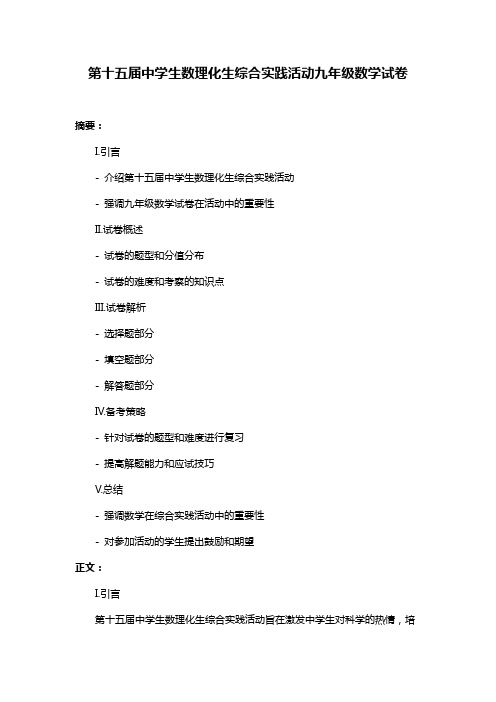 第十五届中学生数理化生综合实践活动九年级数学试卷

摘要：

I.引言

- 介绍第十五届中学生数理化生综合实践活动

- 强调九年级数学试卷在活动中的重要性

II.试卷概述

- 试卷的题型和分值分布

- 试卷的难度和考察的知识点

III.试卷解析

- 选择题部分

- 填空题部分

- 解答题部分

IV.备考策略

- 针对试卷的题型和难度进行复习

- 提高解题能力和应试技巧

V.总结

- 强调数学在综合实践活动中的重要性

- 对参加活动的学生提出鼓励和期望

正文：

I.引言

第十五届中学生数理化生综合实践活动旨在激发中学生对科学的热情，培